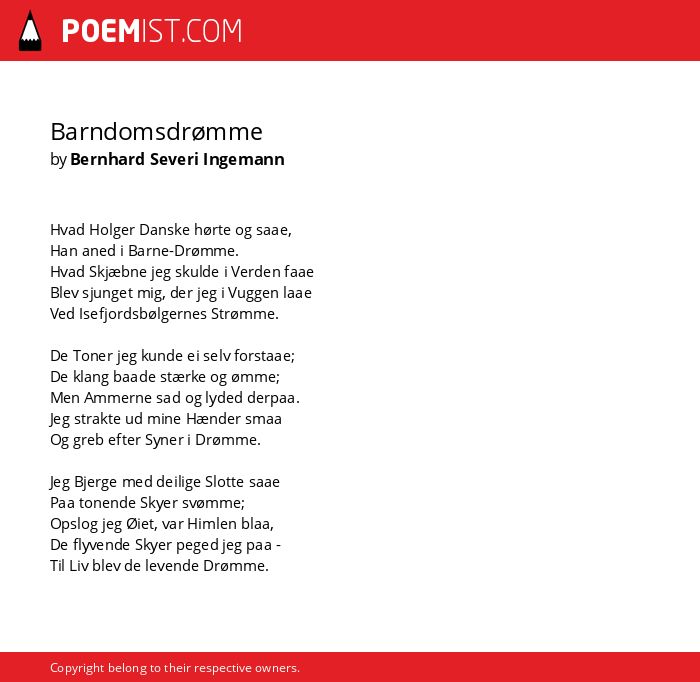 POEMIST.COM

Barndomsdrømme
by Bernhard Severi Ingemann

Hvad Holger Danske hørte og saae,
Han aned i Barne-Drømme.
Hvad Skjæbne jeg skulde i Verden faae
Blev sjunget mig, der jeg i Vuggen laae
Ved Isefjordsbølgernes Strømme.

De Toner jeg kunde ei selv forstaae;
De klang baade stærke og ømme;
Men Ammerne sad og lyded derpaa.
Jeg strakte ud mine Hænder smaa
Og greb efter Syner i Drømme.

Jeg Bjerge med deilige Slotte saae
Paa tonende Skyer svømme;
Opslog jeg Øiet, var Himlen blaa,
De flyvende Skyer peged jeg paa -
Til Liv blev de levende Drømme.

Copyright belong to their respective owners.